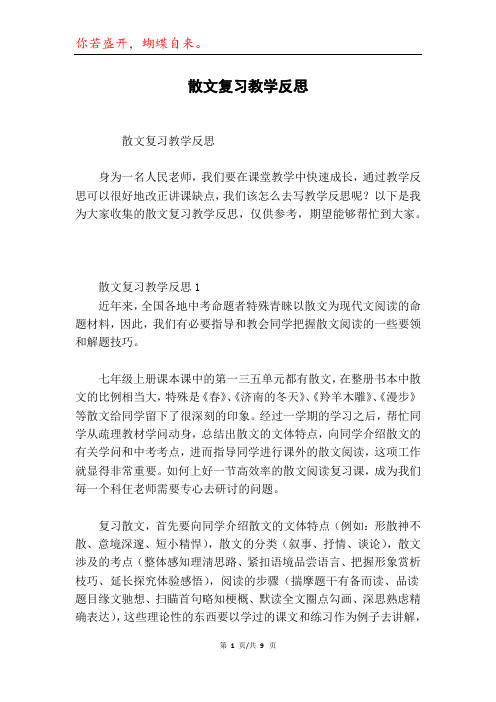 你若盛开，蝴蝶自来。

散文复习教学反思

散文复习教学反思

身为一名人民老师，我们要在课堂教学中快速成长，通过教学反思可以很好地改正讲课缺点，我们该怎么去写教学反思呢？以下是我为大家收集的散文复习教学反思，仅供参考，期望能够帮忙到大家。

散文复习教学反思1

近年来，全国各地中考命题者特殊青睐以散文为现代文阅读的命题材料，因此，我们有必要指导和教会同学把握散文阅读的一些要领和解题技巧。

七年级上册课本课中的第一三五单元都有散文，在整册书本中散文的比例相当大，特殊是《春》、《济南的冬天》、《羚羊木雕》、《漫步》等散文给同学留下了很深刻的印象。经过一学期的学习之后，帮忙同学从疏理教材学问动身，总结出散文的文体特点，向同学介绍散文的有关学问和中考考点，进而指导同学进行课外的散文阅读，这项工作就显得非常重要。如何上好一节高效率的散文阅读复习课，成为我们每一个科任老师需要专心去研讨的问题。

复习散文，首先要向同学介绍散文的文体特点（例如：形散神不散、意境深邃、短小精悍），散文的分类（叙事、抒情、谈论），散文涉及的考点（整体感知理清思路、紧扣语境品尝语言、把握形象赏析技巧、延长探究体验感悟），阅读的步骤（揣摩题干有备而读、品读题目缘文驰想、扫瞄首句略知梗概、默读全文圈点勾画、深思熟虑精确表达），这些理论性的东西要以学过的课文和练习作为例子去讲解，

第 1 页/共 9 页